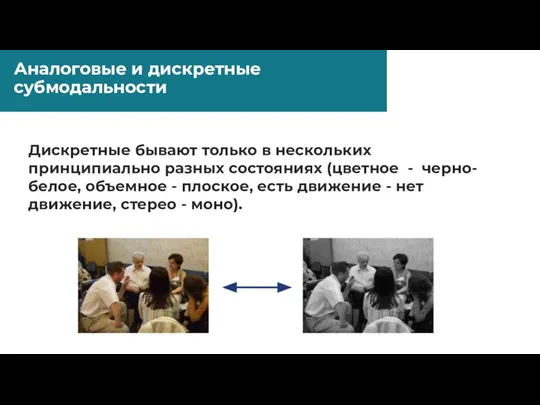 Аналоговые и дискретные субмодальности

Дискретные бывают только в нескольких принципиально разных состояниях (цветное - черно-белое, объемное - плоское, есть движение - нет движение, стерео - моно).